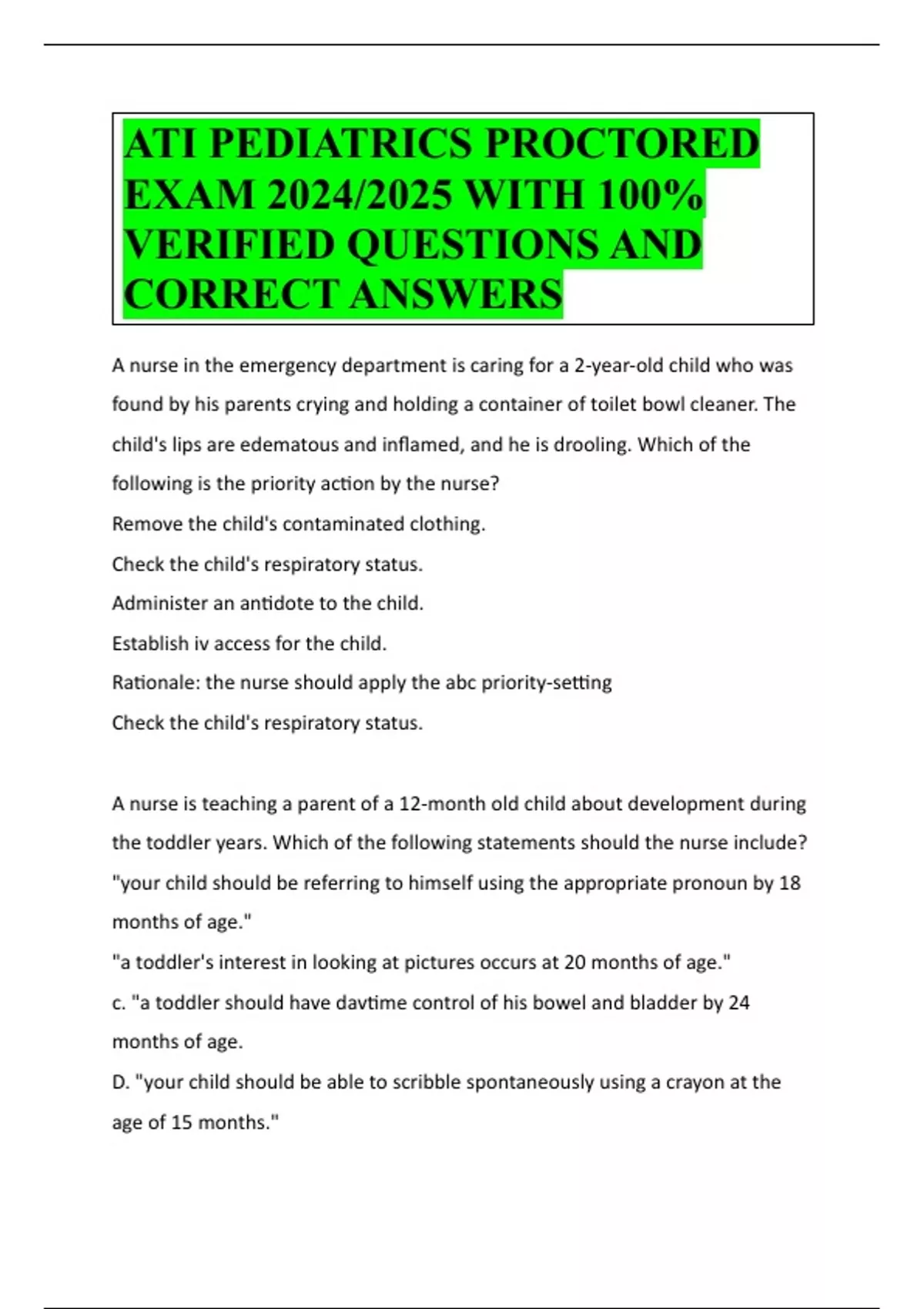 ATI PEDIATRICS PROCTORED EXAM 2024/2025 WITH 100% VERIFIED QUESTIONS AND CORRECT ANSWERS

A nurse in the emergency department is caring for a 2-year-old child who was found by his parents crying and holding a container of toilet bowl cleaner. The child's lips are edematous and inflamed, and he is drooling. Which of the following is the priority action by the nurse?

Remove the child's contaminated clothing.

Check the child's respiratory status.

Administer an antidote to the child.

Establish iv access for the child.

Rationale: the nurse should apply the abc priority-setting

Check the child's respiratory status.

A nurse is teaching a parent of a 12-month old child about development during the toddler years. Which of the following statements should the nurse include?

"your child should be referring to himself using the appropriate pronoun by 18 months of age."

"a toddler's interest in looking at pictures occurs at 20 months of age."

c. "a toddler should have davtime control of his bowel and bladder by 24 months of age.

D. "your child should be able to scribble spontaneously using a crayon at the age of 15 months."